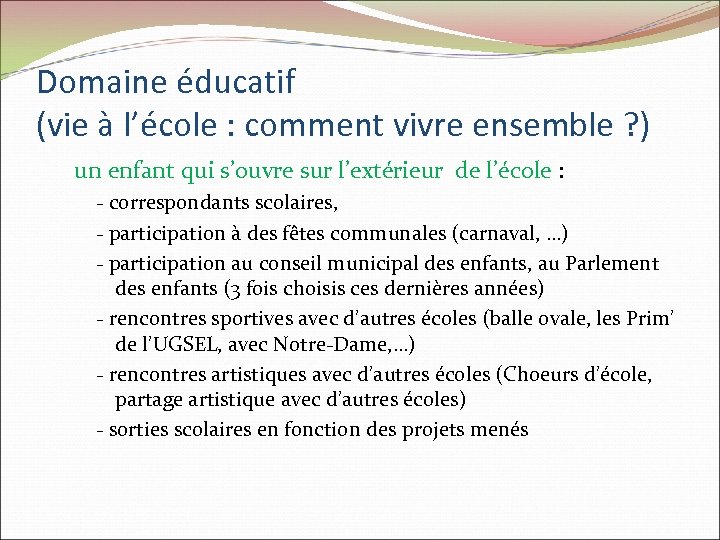 Domaine éducatif
(vie à l'école : comment vivre ensemble ?)

un enfant qui s'ouvre sur l'extérieur de l'école :

- correspondants scolaires,
- participation à des fêtes communales (carnaval, …)
- participation au conseil municipal des enfants, au Parlement des enfants (3 fois choisis ces dernières années)
- rencontres sportives avec d'autres écoles (balle ovale, les Prim' de l'UGSEL, avec Notre-Dame,…)
- rencontres artistiques avec d'autres écoles (Choeurs d'école, partage artistique avec d'autres écoles)
- sorties scolaires en fonction des projets menés